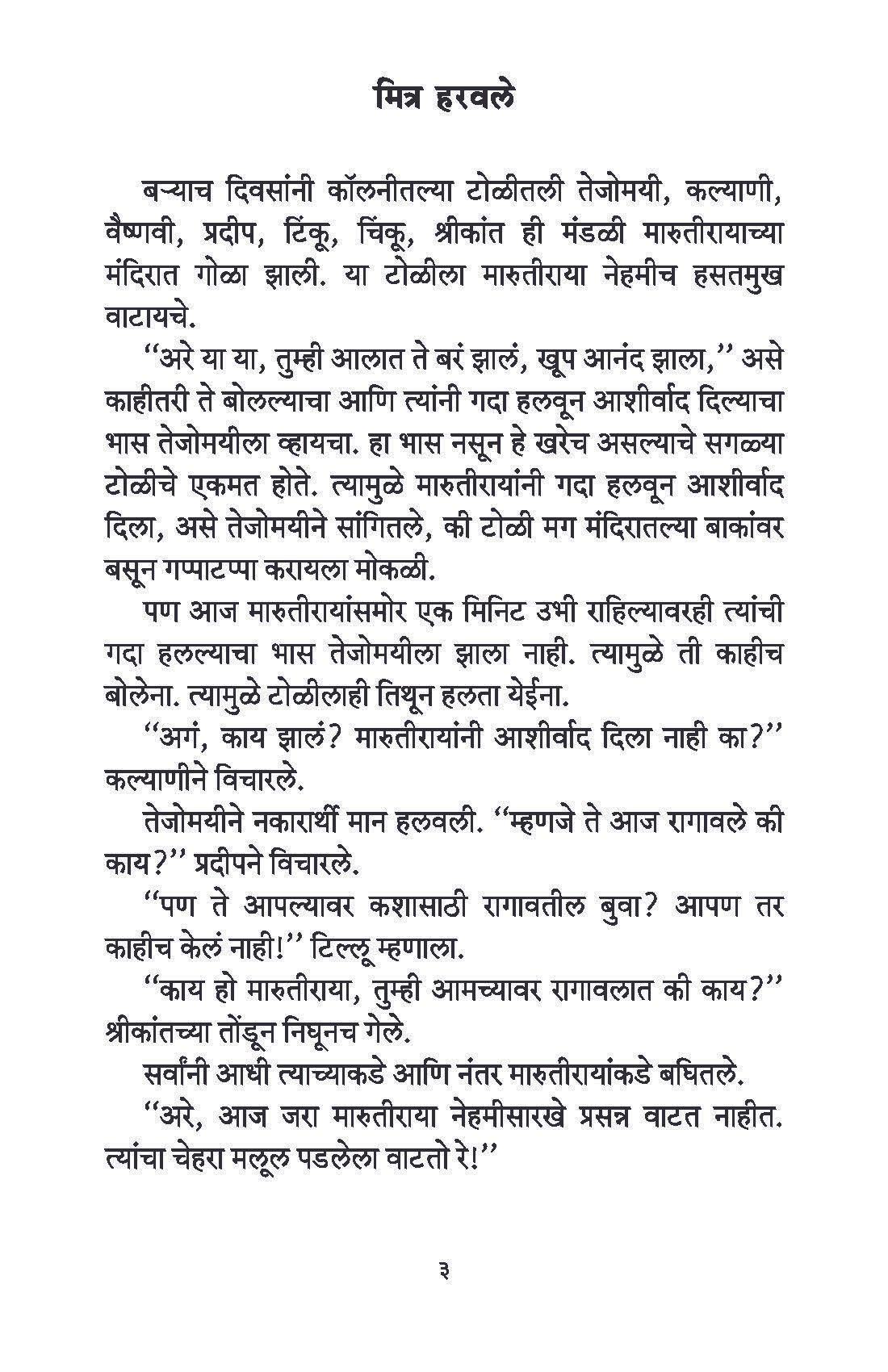 मित्र हरवले

बऱ्याच दिवसांनी कॉलनीतल्या टोळीतली तेजोमयी, कल्याणी, वैष्णवी, प्रदीप, टिंकू, चिंकू, श्रीकांत ही मंडळी मारुतीरायाच्या मंदिरात गोळा झाली. या टोळीला मारुतीराया नेहमीच हसतमुख वाटायचे.

"अरे या या, तुम्ही आलात ते बरं झालं, खूप आनंद झाला," असे काहीतरी ते बोलल्याचा आणि त्यांनी गदा हलवून आशीर्वाद दिल्याचा भास तेजोमयीला व्हायचा. हा भास नसून हे खरेच असल्याचे सगळ्या टोळीचे एकमत होते. त्यामुळे मारुतीरायांनी गदा हलवून आशीर्वाद दिला, असे तेजोमयीने सांगितले, की टोळी मग मंदिरातल्या बाकांवर बसून गप्पाटप्पा करायला मोकळी.

पण आज मारुतीरायांसमोर एक मिनिट उभी राहिल्यावरही त्यांची गदा हलल्याचा भास तेजोमयीला झाला नाही. त्यामुळे ती काहीच बोलेना. त्यामुळे टोळीलाही तिथून हलता येईना.

"अगं, काय झालं? मारुतीरायांनी आशीर्वाद दिला नाही का?" कल्याणीने विचारले.

तेजोमयीने नकारार्थी मान हलवली. "म्हणजे ते आज रागावले की काय?" प्रदीपने विचारले.

"पण ते आपल्यावर कशासाठी रागावतील बुवा? आपण तर काहीच केलं नाही!" टिल्लू म्हणाला.

"काय हो मारुतीराया, तुम्ही आमच्यावर रागावलात की काय?" श्रीकांतच्या तोंडून निघूनच गेले.

सर्वांनी आधी त्याच्याकडे आणि नंतर मारुतीरायांकडे बघितले.

"अरे, आज जरा मारुतीराया नेहमीसारखे प्रसन्न वाटत नाहीत. त्यांचा चेहरा मलूल पडलेला वाटतो रे!"

३